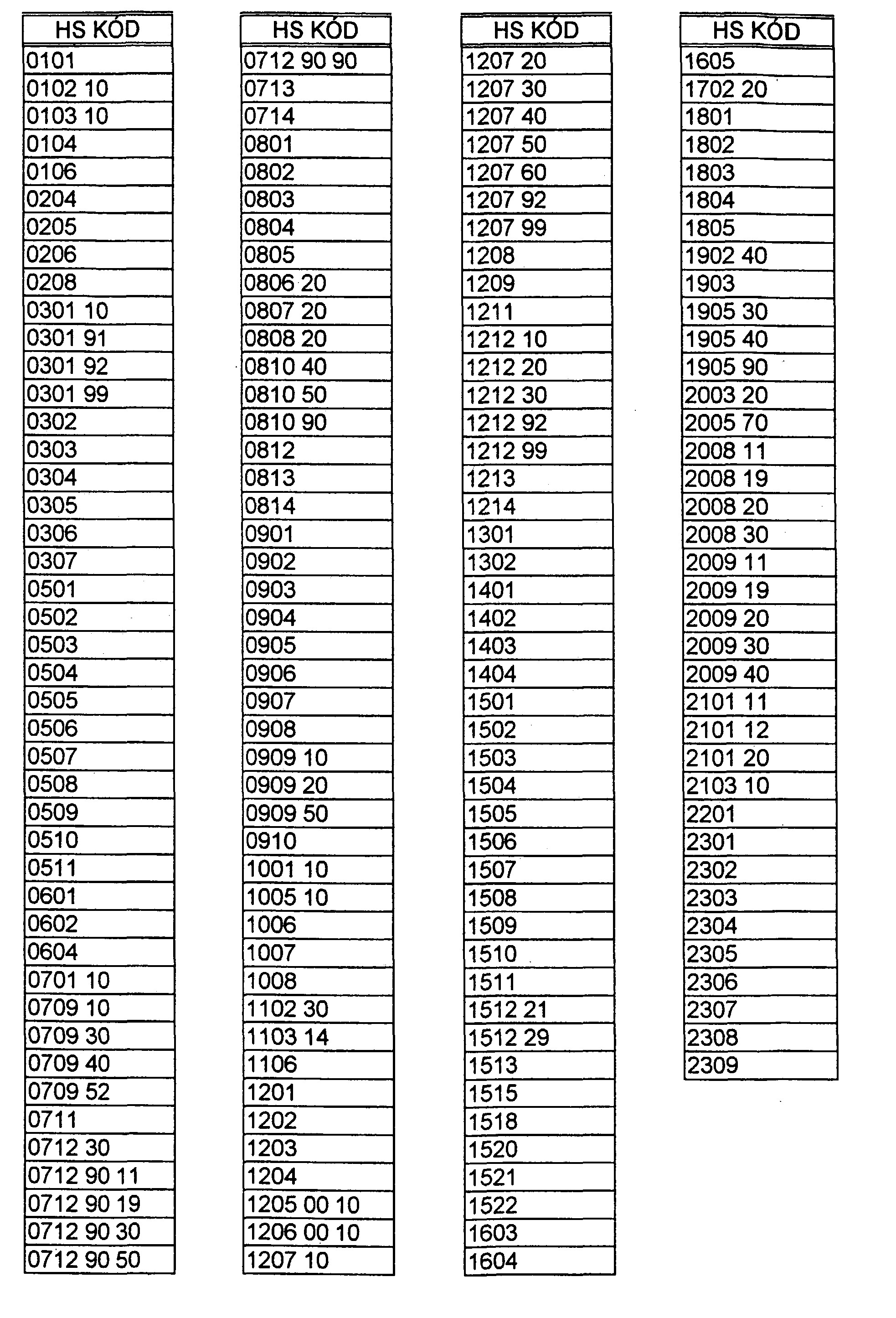 | HS KÓD |
|---|
| 0101 |
| 0102 10 |
| 0103 10 |
| 0104 |
| 0106 |
| 0204 |
| 0205 |
| 0206 |
| 0208 |
| 0301 10 |
| 0301 91 |
| 0301 92 |
| 0301 99 |
| 0302 |
| 0303 |
| 0304 |
| 0305 |
| 0306 |
| 0307 |
| 0501 |
| 0502 |
| 0503 |
| 0504 |
| 0505 |
| 0506 |
| 0507 |
| 0508 |
| 0509 |
| 0510 |
| 0511 |
| 0601 |
| 0602 |
| 0604 |
| 0701 10 |
| 0709 10 |
| 0709 30 |
| 0709 40 |
| 0709 52 |
| 0711 |
| 0712 30 |
| 0712 90 11 |
| 0712 90 19 |
| 0712 90 30 |
| 0712 90 50 |

| HS KÓD |
|---|
| 0712 90 90 |
| 0713 |
| 0714 |
| 0801 |
| 0802 |
| 0803 |
| 0804 |
| 0805 |
| 0806 20 |
| 0807 20 |
| 0808 20 |
| 0810 40 |
| 0810 50 |
| 0810 90 |
| 0812 |
| 0813 |
| 0814 |
| 0901 |
| 0902 |
| 0903 |
| 0904 |
| 0905 |
| 0906 |
| 0907 |
| 0908 |
| 0909 10 |
| 0909 20 |
| 0909 50 |
| 0910 |
| 1001 10 |
| 1005 10 |
| 1006 |
| 1007 |
| 1008 |
| 1102 30 |
| 1103 14 |
| 1106 |
| 1201 |
| 1202 |
| 1203 |
| 1204 |
| 1205 00 10 |
| 1206 00 10 |
| 1207 10 |

| HS KÓD |
|---|
| 1207 20 |
| 1207 30 |
| 1207 40 |
| 1207 50 |
| 1207 60 |
| 1207 92 |
| 1207 99 |
| 1208 |
| 1209 |
| 1211 |
| 1212 10 |
| 1212 20 |
| 1212 30 |
| 1212 92 |
| 1212 99 |
| 1213 |
| 1214 |
| 1301 |
| 1302 |
| 1401 |
| 1402 |
| 1403 |
| 1404 |
| 1501 |
| 1502 |
| 1503 |
| 1504 |
| 1505 |
| 1506 |
| 1507 |
| 1508 |
| 1509 |
| 1510 |
| 1511 |
| 1512 21 |
| 1512 29 |
| 1513 |
| 1515 |
| 1518 |
| 1520 |
| 1521 |
| 1522 |
| 1603 |
| 1604 |

| HS KÓD |
|---|
| 1605 |
| 1702 20 |
| 1801 |
| 1802 |
| 1803 |
| 1804 |
| 1805 |
| 1902 40 |
| 1903 |
| 1905 30 |
| 1905 40 |
| 1905 90 |
| 2003 20 |
| 2005 70 |
| 2008 11 |
| 2008 19 |
| 2008 20 |
| 2008 30 |
| 2009 11 |
| 2009 19 |
| 2009 20 |
| 2009 30 |
| 2009 40 |
| 2101 11 |
| 2101 12 |
| 2101 20 |
| 2103 10 |
| 2201 |
| 2301 |
| 2302 |
| 2303 |
| 2304 |
| 2305 |
| 2306 |
| 2307 |
| 2308 |
| 2309 |